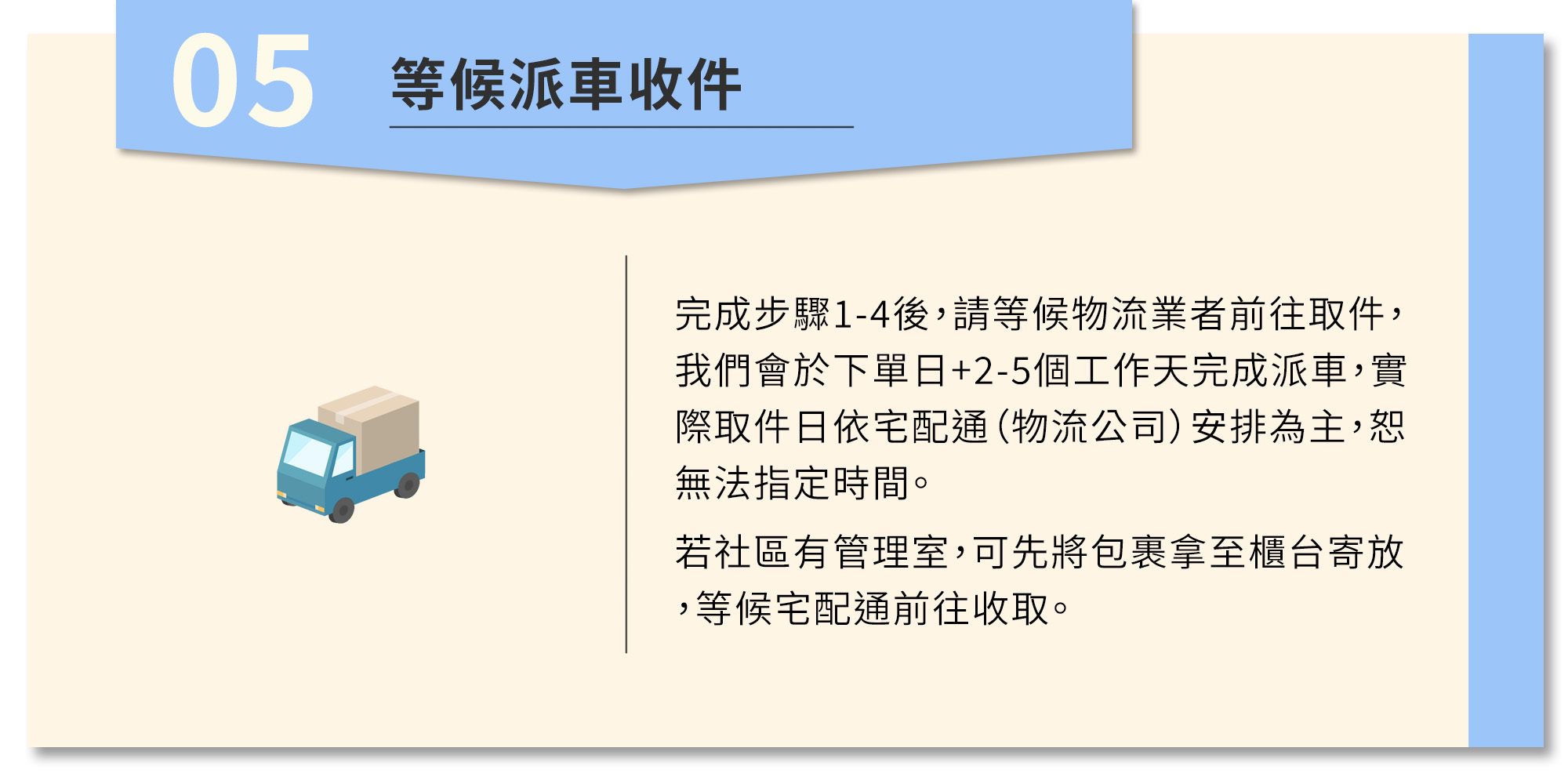 05 等候派車收件

完成步驟1-4後，請等候物流業者前往取件，我們會於下單日+2-5個工作天完成派車，實際取件日依宅配通（物流公司）安排為主，恕無法指定時間。

若社區有管理室，可先將包裹拿至櫃台寄放，等候宅配通前往收取。